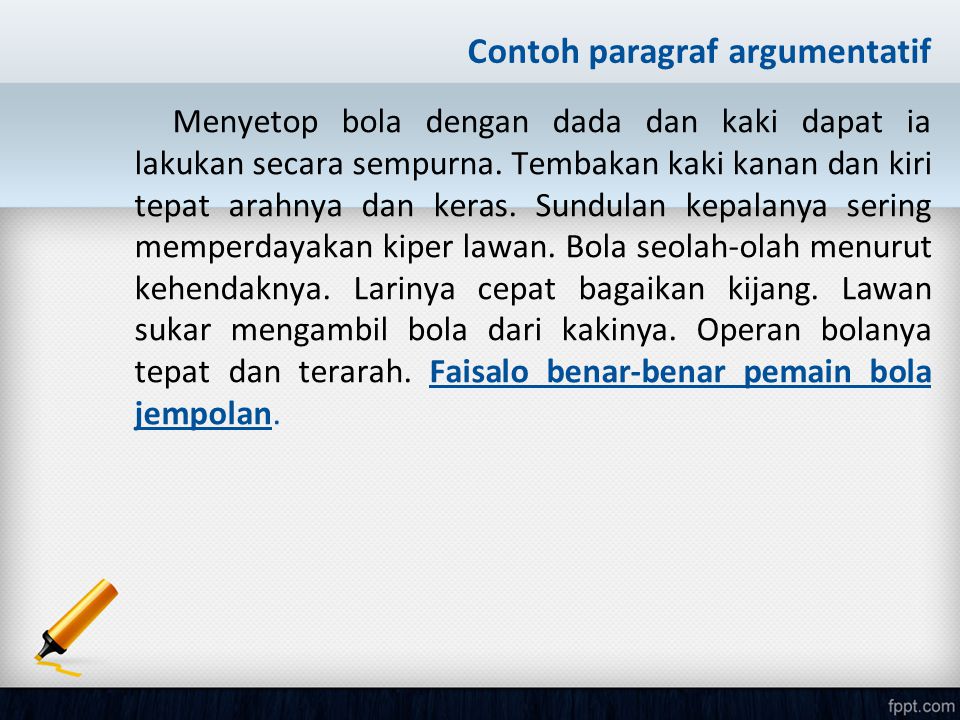 Contoh paragraf argumentatif

Menyetop bola dengan dada dan kaki dapat ia lakukan secara sempurna. Tembakan kaki kanan dan kiri tepat arahnya dan keras. Sundulan kepalanya sering memperdayakan kiper lawan. Bola seolah-olah menurut kehendaknya. Larinya cepat bagaikan kijang. Lawan sukar mengambil bola dari kakinya. Operan bolanya tepat dan terarah. Faisalo benar-benar pemain bola jempolan.

fppt.com